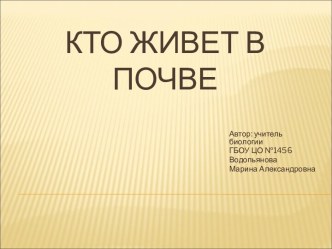 КТО ЖИВЕТ В ПОЧВЕ

Автор: учитель биологии
ГБОУ ЦО №1456
Водопьянова
Марина Александровна